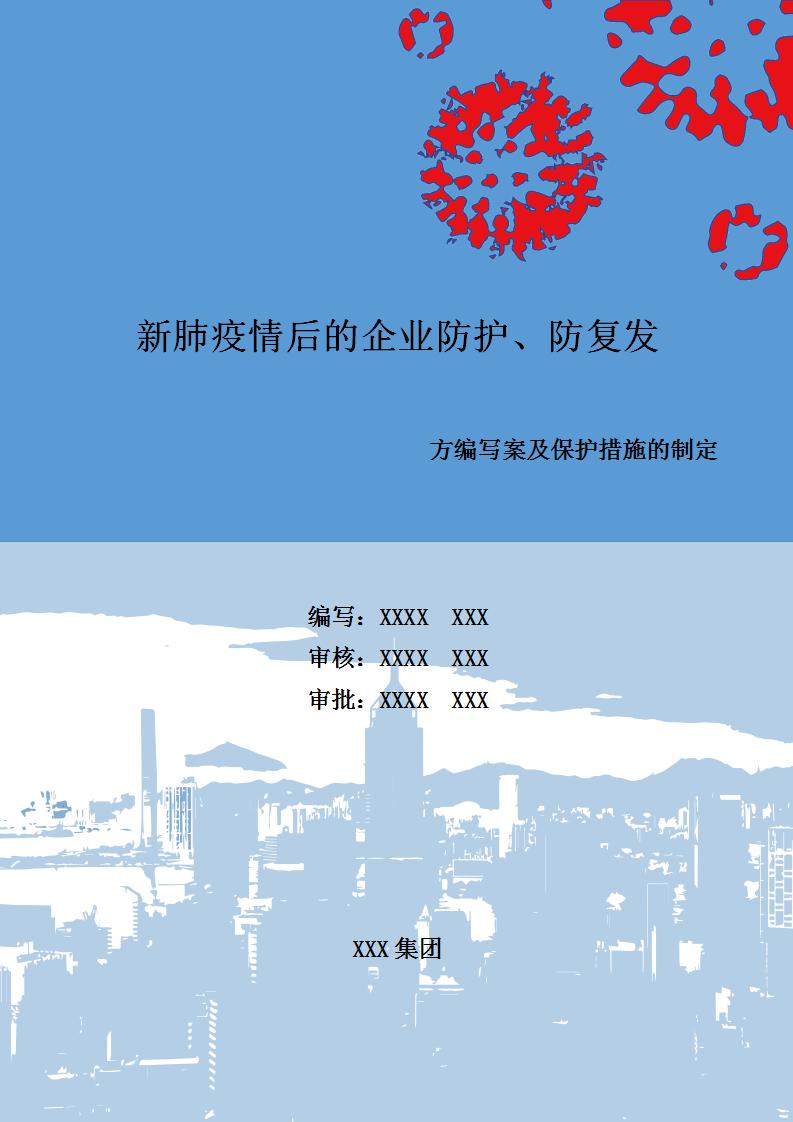 新肺疫情后的企业防护、防复发

方编写案及保护措施的制定

编写：XXXX XXX
审核：XXXX XXX
审批：XXXX XXX

XXX集团